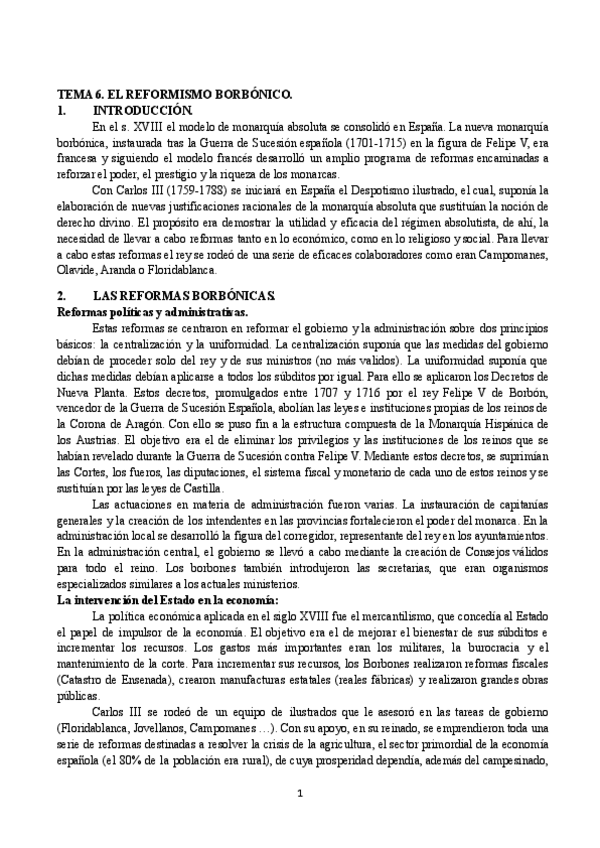 TEMA 6. EL REFORMISMO BORBÓNICO.

1. INTRODUCCIÓN.

En el s. XVIII el modelo de monarquía absoluta se consolidó en España. La nueva monarquía borbónica, instaurada tras la Guerra de Sucesión española (1701-1715) en la figura de Felipe V, era francesa y siguiendo el modelo francés desarrolló un amplio programa de reformas encaminadas a reforzar el poder, el prestigio y la riqueza de los monarcas.

Con Carlos III (1759-1788) se iniciará en España el Despotismo ilustrado, el cual, suponía la elaboración de nuevas justificaciones racionales de la monarquía absoluta que sustituían la noción de derecho divino. El propósito era demostrar la utilidad y eficacia del régimen absolutista, de ahí, la necesidad de llevar a cabo reformas tanto en lo económico, como en lo religioso y social. Para llevar a cabo estas reformas el rey se rodeó de una serie de eficaces colaboradores como eran Campomanes, Olavide, Aranda o Floridablanca.

2. LAS REFORMAS BORBÓNICAS.

Reformas políticas y administrativas.

Estas reformas se centraron en reformar el gobierno y la administración sobre dos principios básicos: la centralización y la uniformidad. La centralización suponía que las medidas del gobierno debían de proceder solo del rey y de sus ministros (no más validos). La uniformidad suponía que dichas medidas debían aplicarse a todos los súbditos por igual. Para ello se aplicaron los Decretos de Nueva Planta. Estos decretos, promulgados entre 1707 y 1716 por el rey Felipe V de Borbón, vencedor de la Guerra de Sucesión Española, abolían las leyes e instituciones propias de los reinos de la Corona de Aragón. Con ello se puso fin a la estructura compuesta de la Monarquía Hispánica de los Austrias. El objetivo era el de eliminar los privilegios y las instituciones de los reinos que se habían revelado durante la Guerra de Sucesión contra Felipe V. Mediante estos decretos, se suprimían las Cortes, los fueros, las diputaciones, el sistema fiscal y monetario de cada uno de estos reinos y se sustituían por las leyes de Castilla.

Las actuaciones en materia de administración fueron varias. La instauración de capitanías generales y la creación de los intendentes en las provincias fortalecieron el poder del monarca. En la administración local se desarrolló la figura del corregidor, representante del rey en los ayuntamientos. En la administración central, el gobierno se llevó a cabo mediante la creación de Consejos válidos para todo el reino. Los borbones también introdujeron las secretarías, que eran organismos especializados similares a los actuales ministerios.

La intervención del Estado en la economía:

La política económica aplicada en el siglo XVIII fue el mercantilismo, que concedía al Estado el papel de impulsor de la economía. El objetivo era el de mejorar el bienestar de sus súbditos e incrementar los recursos. Los gastos más importantes eran los militares, la burocracia y el mantenimiento de la corte. Para incrementar sus recursos, los Borbones realizaron reformas fiscales (Catastro de Ensenada), crearon manufacturas estatales (reales fábricas) y realizaron grandes obras públicas.

Carlos III se rodeó de un equipo de ilustrados que le asesoró en las tareas de gobierno (Floridablanca, Jovellanos, Campomanes …). Con su apoyo, en su reinado, se emprendieron toda una serie de reformas destinadas a resolver la crisis de la agricultura, el sector primordial de la economía española (el 80% de la población era rural), de cuya prosperidad dependía, además del campesinado,

1